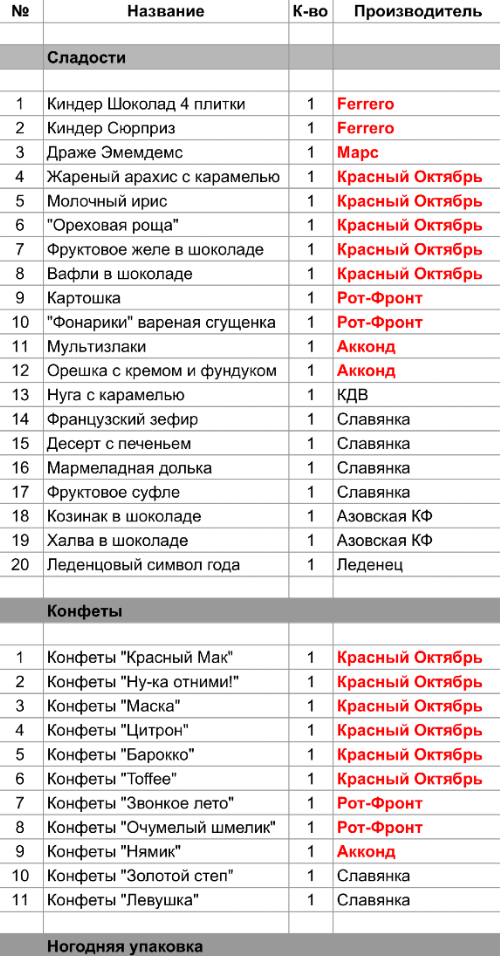 | № | Название | К-во | Производитель |
|---|---|---|---|
| | | | |
| | Сладости | | |
| | | | |
| 1 | Киндер Шоколад 4 плитки | 1 | Ferrero |
| 2 | Киндер Сюрприз | 1 | Ferrero |
| 3 | Драже Эмемдемс | 1 | Марс |
| 4 | Жареный арахис с карамелью | 1 | Красный Октябрь |
| 5 | Молочный ирис | 1 | Красный Октябрь |
| 6 | "Ореховая роща" | 1 | Красный Октябрь |
| 7 | Фруктовое желе в шоколаде | 1 | Красный Октябрь |
| 8 | Вафли в шоколаде | 1 | Красный Октябрь |
| 9 | Картошка | 1 | Рот-Фронт |
| 10 | "Фонарики" вареная сгущенка | 1 | Рот-Фронт |
| 11 | Мультизлаки | 1 | Акконд |
| 12 | Орешка с кремом и фундуком | 1 | Акконд |
| 13 | Нуга с карамелью | 1 | КДВ |
| 14 | Французский зефир | 1 | Славянка |
| 15 | Десерт с печеньем | 1 | Славянка |
| 16 | Мармеладная долька | 1 | Славянка |
| 17 | Фруктовое суфле | 1 | Славянка |
| 18 | Козинак в шоколаде | 1 | Азовская КФ |
| 19 | Халва в шоколаде | 1 | Азовская КФ |
| 20 | Леденцовый символ года | 1 | Леденец |
| | | | |
| | Конфеты | | |
| | | | |
| 1 | Конфеты "Красный Мак" | 1 | Красный Октябрь |
| 2 | Конфеты "Ну-ка отними!" | 1 | Красный Октябрь |
| 3 | Конфеты "Маска" | 1 | Красный Октябрь |
| 4 | Конфеты "Цитрон" | 1 | Красный Октябрь |
| 5 | Конфеты "Барокко" | 1 | Красный Октябрь |
| 6 | Конфеты "Toffee" | 1 | Красный Октябрь |
| 7 | Конфеты "Звонкое лето" | 1 | Рот-Фронт |
| 8 | Конфеты "Очумелый шмелик" | 1 | Рот-Фронт |
| 9 | Конфеты "Нямик" | 1 | Акконд |
| 10 | Конфеты "Золотой степ" | 1 | Славянка |
| 11 | Конфеты "Левушка" | 1 | Славянка |
| | | | |
| | Ногодняя упаковка | | |